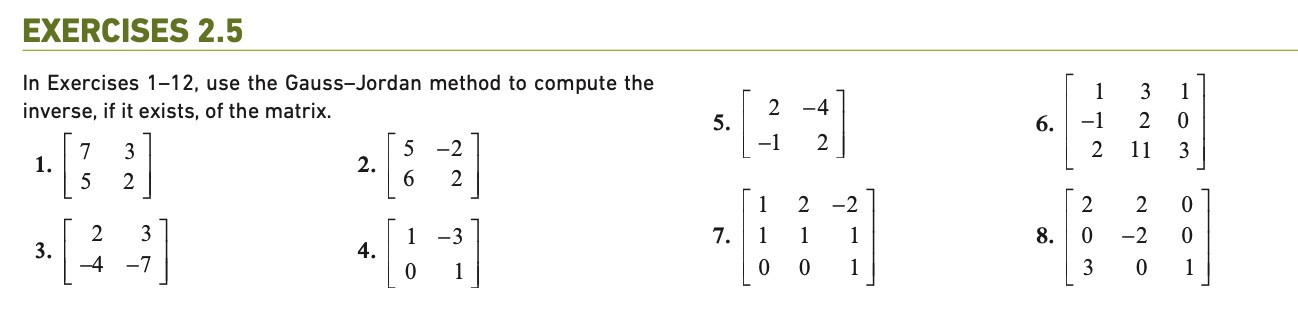 EXERCISES 2.5

In Exercises 1–12, use the Gauss–Jordan method to compute the inverse, if it exists, of the matrix.

1. $\begin{bmatrix} 7 & 3 \\ 5 & 2 \end{bmatrix}$

2. $\begin{bmatrix} 5 & -2 \\ 6 & 2 \end{bmatrix}$

3. $\begin{bmatrix} 2 & 3 \\ -4 & -7 \end{bmatrix}$

4. $\begin{bmatrix} 1 & -3 \\ 0 & 1 \end{bmatrix}$

5. $\begin{bmatrix} 2 & -4 \\ -1 & 2 \end{bmatrix}$

6. $\begin{bmatrix} 1 & 3 & 1 \\ -1 & 2 & 0 \\ 2 & 11 & 3 \end{bmatrix}$

7. $\begin{bmatrix} 1 & 2 & -2 \\ 1 & 1 & 1 \\ 0 & 0 & 1 \end{bmatrix}$

8. $\begin{bmatrix} 2 & 2 & 0 \\ 0 & -2 & 0 \\ 3 & 0 & 1 \end{bmatrix}$